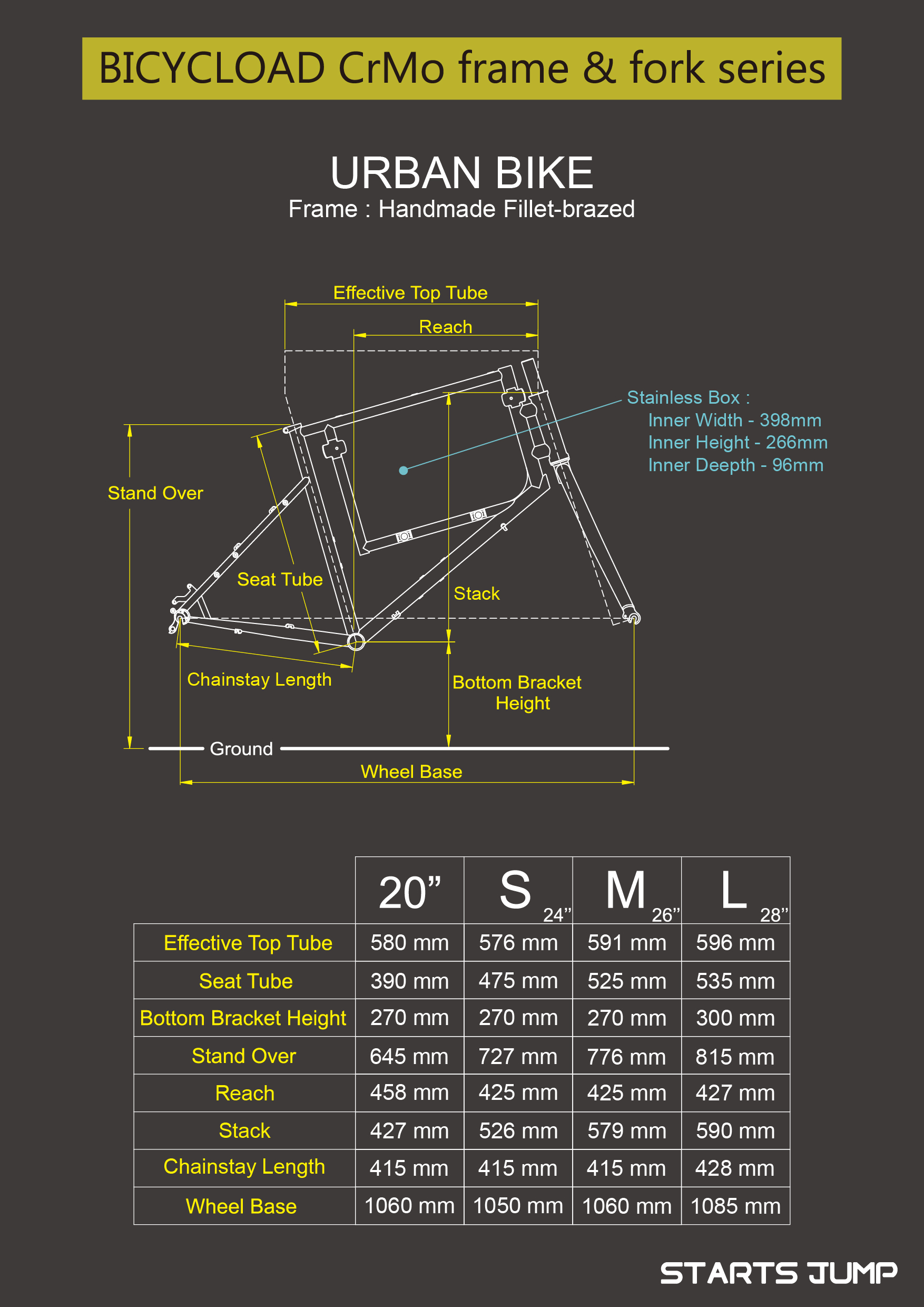 BICYCLOAD CrMo frame & fork series

URBAN BIKE
Frame : Handmade Fillet-brazed

Effective Top Tube

Reach

Stainless Box :
Inner Width - 398mm
Inner Height - 266mm
Inner Deepth - 96mm

Stand Over

Seat Tube

Stack

Chainstay Length

Bottom Bracket Height

Ground

Wheel Base

| | 20” | S 24” | M 26” | L 28” |
|---|---|---|---|---|
| Effective Top Tube | 580 mm | 576 mm | 591 mm | 596 mm |
| Seat Tube | 390 mm | 475 mm | 525 mm | 535 mm |
| Bottom Bracket Height | 270 mm | 270 mm | 270 mm | 300 mm |
| Stand Over | 645 mm | 727 mm | 776 mm | 815 mm |
| Reach | 458 mm | 425 mm | 425 mm | 427 mm |
| Stack | 427 mm | 526 mm | 579 mm | 590 mm |
| Chainstay Length | 415 mm | 415 mm | 415 mm | 428 mm |
| Wheel Base | 1060 mm | 1050 mm | 1060 mm | 1085 mm |

STARTS JUMP